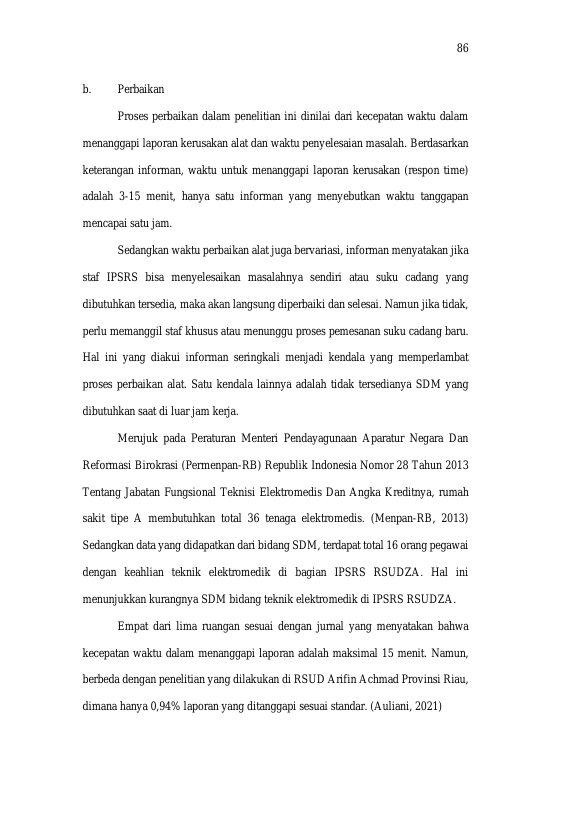 86

b. Perbaikan

Proses perbaikan dalam penelitian ini dinilai dari kecepatan waktu dalam menanggapi laporan kerusakan alat dan waktu penyelesaian masalah. Berdasarkan keterangan informan, waktu untuk menanggapi laporan kerusakan (respon time) adalah 3-15 menit, hanya satu informan yang menyebutkan waktu tanggapan mencapai satu jam.

Sedangkan waktu perbaikan alat juga bervariasi, informan menyatakan jika staf IPSRS bisa menyelesaikan masalahnya sendiri atau suku cadang yang dibutuhkan tersedia, maka akan langsung diperbaiki dan selesai. Namun jika tidak, perlu memanggil staf khusus atau menunggu proses pemesanan suku cadang baru. Hal ini yang diakui informan seringkali menjadi kendala yang memperlambat proses perbaikan alat. Satu kendala lainnya adalah tidak tersedianya SDM yang dibutuhkan saat di luar jam kerja.

Merujuk pada Peraturan Menteri Pendayagunaan Aparatur Negara Dan Reformasi Birokrasi (Permenpan-RB) Republik Indonesia Nomor 28 Tahun 2013 Tentang Jabatan Fungsional Teknisi Elektromedis Dan Angka Kreditnya, rumah sakit tipe A membutuhkan total 36 tenaga elektromedis. (Menpan-RB, 2013) Sedangkan data yang didapatkan dari bidang SDM, terdapat total 16 orang pegawai dengan keahlian teknik elektromedik di bagian IPSRS RSUDZA. Hal ini menunjukkan kurangnya SDM bidang teknik elektromedik di IPSRS RSUDZA.

Empat dari lima ruangan sesuai dengan jurnal yang menyatakan bahwa kecepatan waktu dalam menanggapi laporan adalah maksimal 15 menit. Namun, berbeda dengan penelitian yang dilakukan di RSUD Arifin Achmad Provinsi Riau, dimana hanya 0,94% laporan yang ditanggapi sesuai standar. (Auliani, 2021)